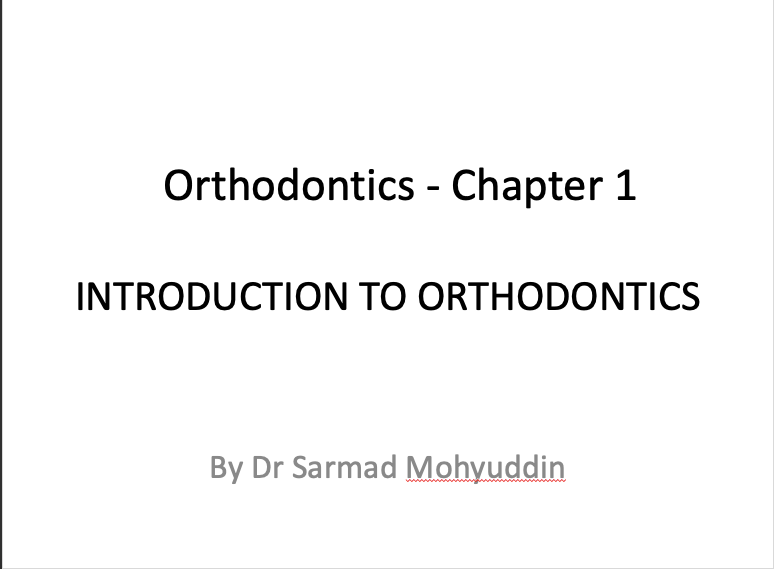 Orthodontics - Chapter 1

INTRODUCTION TO ORTHODONTICS

By Dr Sarmad Mohyuddin